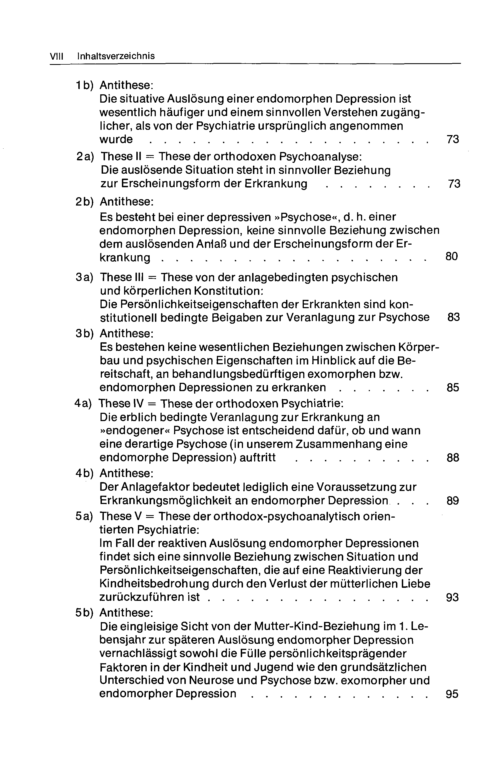 VIII Inhaltsverzeichnis

1b) Antithese:
Die situative Auslösung einer endomorphen Depression ist wesentlich häufiger und einem sinnvollen Verstehen zugänglicher, als von der Psychiatrie ursprünglich angenommen wurde 73

2a) These II = These der orthodoxen Psychoanalyse:
Die auslösende Situation steht in sinnvoller Beziehung zur Erscheinungsform der Erkrankung 73

2b) Antithese:
Es besteht bei einer depressiven »Psychose«, d. h. einer endomorphen Depression, keine sinnvolle Beziehung zwischen dem auslösenden Anlaß und der Erscheinungsform der Erkrankung 80

3a) These III = These von der anlagebedingten psychischen und körperlichen Konstitution:
Die Persönlichkeitseigenschaften der Erkrankten sind konstitutionell bedingte Beigaben zur Veranlagung zur Psychose 83

3b) Antithese:
Es bestehen keine wesentlichen Beziehungen zwischen Körperbau und psychischen Eigenschaften im Hinblick auf die Bereitschaft, an behandlungsbedürftigen exomorphen bzw. endomorphen Depressionen zu erkranken 85

4a) These IV = These der orthodoxen Psychiatrie:
Die erblich bedingte Veranlagung zur Erkrankung an »endogener« Psychose ist entscheidend dafür, ob und wann eine derartige Psychose (in unserem Zusammenhang eine endomorphe Depression) auftritt 88

4b) Antithese:
Der Anlagefaktor bedeutet lediglich eine Voraussetzung zur Erkrankungsmöglichkeit an endomorpher Depression 89

5a) These V = These der orthodox-psychoanalytisch orientierten Psychiatrie:
Im Fall der reaktiven Auslösung endomorpher Depressionen findet sich eine sinnvolle Beziehung zwischen Situation und Persönlichkeitseigenschaften, die auf eine Reaktivierung der Kindheitsbedrohung durch den Verlust der mütterlichen Liebe zurückzuführen ist 93

5b) Antithese:
Die eingleisige Sicht von der Mutter-Kind-Beziehung im 1. Lebensjahr zur späteren Auslösung endomorpher Depression vernachlässigt sowohl die Fülle persönlichkeitsprägender Faktoren in der Kindheit und Jugend wie den grundsätzlichen Unterschied von Neurose und Psychose bzw. exomorpher und endomorpher Depression 95